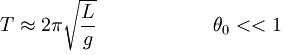 $T \approx 2\pi\sqrt{\frac{L}{g}}$ $\theta_0 << 1$